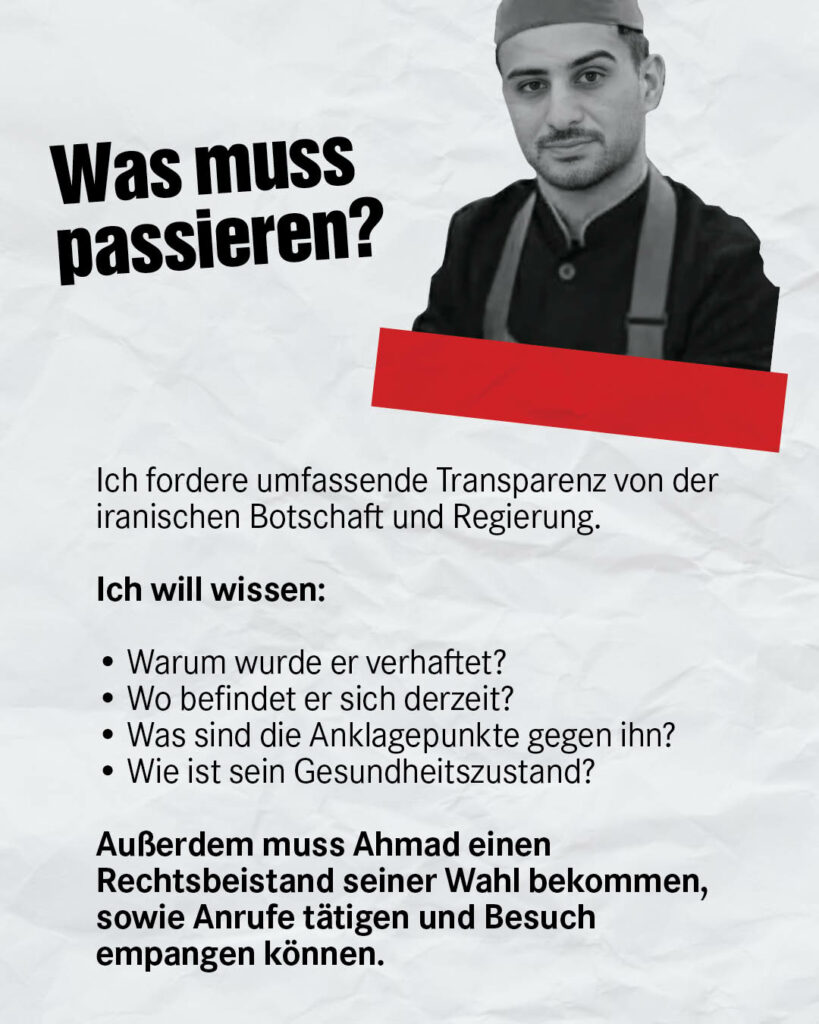 Was muss passieren?

Ich fordere umfassende Transparenz von der iranischen Botschaft und Regierung.

Ich will wissen:

• Warum wurde er verhaftet?
• Wo befindet er sich derzeit?
• Was sind die Anklagepunkte gegen ihn?
• Wie ist sein Gesundheitszustand?

Außerdem muss Ahmad einen Rechtsbeistand seiner Wahl bekommen, sowie Anrufe tätigen und Besuch empangen können.